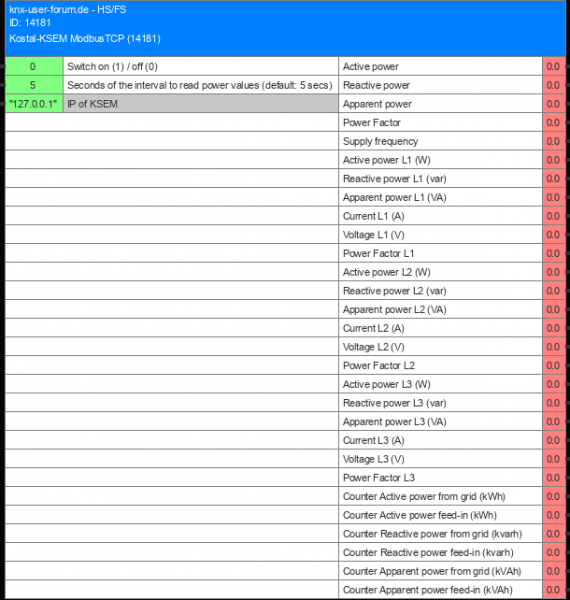 knx-user-forum.de - HS/FS
ID: 14181
Kostal-KSEM ModbusTCP (14181)

| | | | |
|---|---|---|---|
| 0 | Switch on (1) / off (0) | Active power | 0.0 |
| 5 | Seconds of the interval to read power values (default: 5 secs) | Reactive power | 0.0 |
| "127.0.0.1" | IP of KSEM | Apparent power | 0.0 |
| | | Power Factor | 0.0 |
| | | Supply frequency | 0.0 |
| | | Active power L1 (W) | 0.0 |
| | | Reactive power L1 (var) | 0.0 |
| | | Apparent power L1 (VA) | 0.0 |
| | | Current L1 (A) | 0.0 |
| | | Voltage L1 (V) | 0.0 |
| | | Power Factor L1 | 0.0 |
| | | Active power L2 (W) | 0.0 |
| | | Reactive power L2 (var) | 0.0 |
| | | Apparent power L2 (VA) | 0.0 |
| | | Current L2 (A) | 0.0 |
| | | Voltage L2 (V) | 0.0 |
| | | Power Factor L2 | 0.0 |
| | | Active power L3 (W) | 0.0 |
| | | Reactive power L3 (var) | 0.0 |
| | | Apparent power L3 (VA) | 0.0 |
| | | Current L3 (A) | 0.0 |
| | | Voltage L3 (V) | 0.0 |
| | | Power Factor L3 | 0.0 |
| | | Counter Active power from grid (kWh) | 0.0 |
| | | Counter Active power feed-in (kWh) | 0.0 |
| | | Counter Reactive power from grid (kvarh) | 0.0 |
| | | Counter Reactive power feed-in (kvarh) | 0.0 |
| | | Counter Apparent power from grid (kVAh) | 0.0 |
| | | Counter Apparent power feed-in (kVAh) | 0.0 |